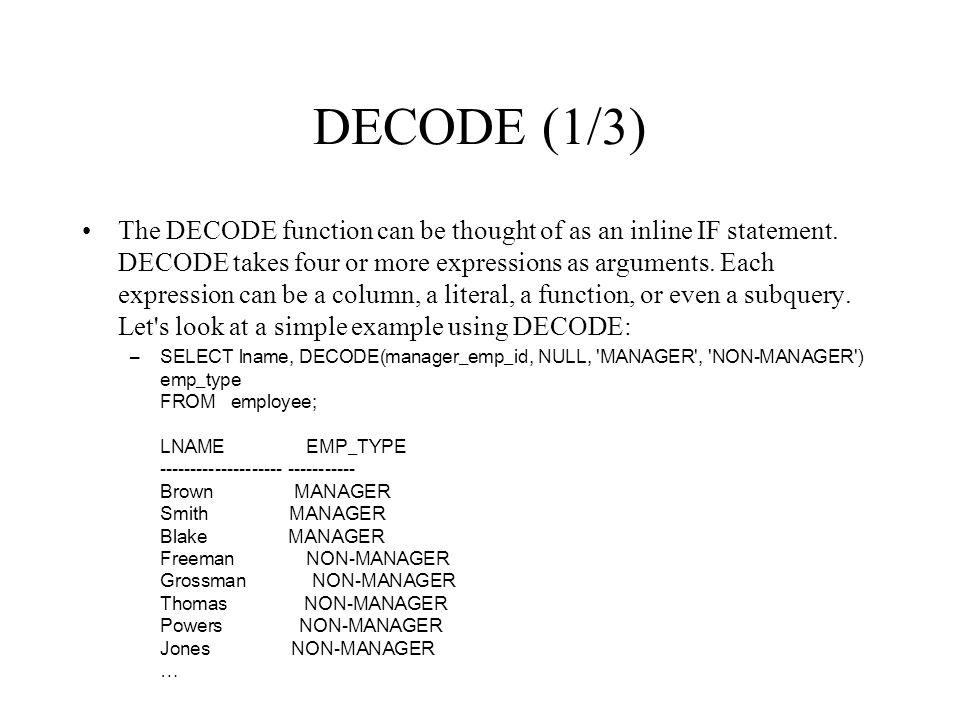 DECODE (1/3)

• The DECODE function can be thought of as an inline IF statement. DECODE takes four or more expressions as arguments. Each expression can be a column, a literal, a function, or even a subquery. Let's look at a simple example using DECODE:

– SELECT lname, DECODE(manager_emp_id, NULL, 'MANAGER', 'NON-MANAGER') emp_type
FROM employee;

LNAME EMP_TYPE
-------------------- -----------
Brown MANAGER
Smith MANAGER
Blake MANAGER
Freeman NON-MANAGER
Grossman NON-MANAGER
Thomas NON-MANAGER
Powers NON-MANAGER
Jones NON-MANAGER
...